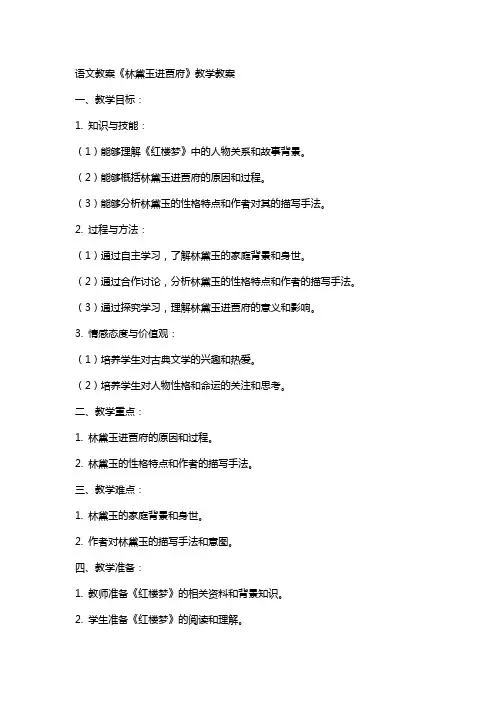 语文教案《林黛玉进贾府》教学教案

一、教学目标：

1. 知识与技能：

（1）能够理解《红楼梦》中的人物关系和故事背景。

（2）能够概括林黛玉进贾府的原因和过程。

（3）能够分析林黛玉的性格特点和作者对其的描写手法。

2. 过程与方法：

（1）通过自主学习，了解林黛玉的家庭背景和身世。

（2）通过合作讨论，分析林黛玉的性格特点和作者的描写手法。

（3）通过探究学习，理解林黛玉进贾府的意义和影响。

3. 情感态度与价值观：

（1）培养学生对古典文学的兴趣和热爱。

（2）培养学生对人物性格和命运的关注和思考。

二、教学重点：

1. 林黛玉进贾府的原因和过程。

2. 林黛玉的性格特点和作者的描写手法。

三、教学难点：

1. 林黛玉的家庭背景和身世。

2. 作者对林黛玉的描写手法和意图。

四、教学准备：

1. 教师准备《红楼梦》的相关资料和背景知识。

2. 学生准备《红楼梦》的阅读和理解。